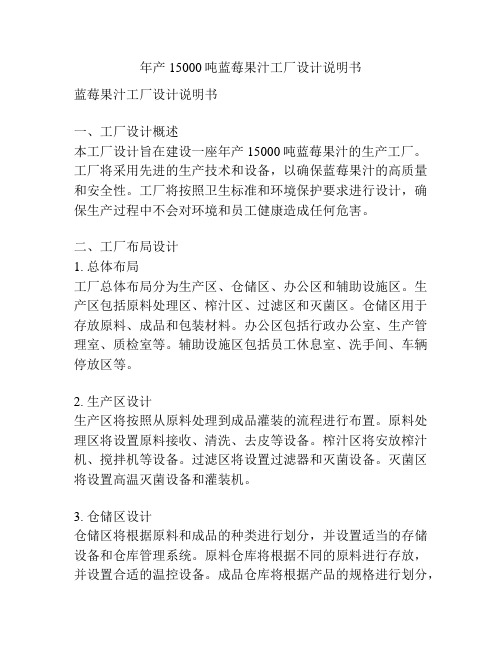 年产 15000 吨蓝莓果汁工厂设计说明书

蓝莓果汁工厂设计说明书

一、工厂设计概述
本工厂设计旨在建设一座年产 15000 吨蓝莓果汁的生产工厂。工厂将采用先进的生产技术和设备，以确保蓝莓果汁的高质量和安全性。工厂将按照卫生标准和环境保护要求进行设计，确保生产过程中不会对环境和员工健康造成任何危害。

二、工厂布局设计
1. 总体布局
工厂总体布局分为生产区、仓储区、办公区和辅助设施区。生产区包括原料处理区、榨汁区、过滤区和灭菌区。仓储区用于存放原料、成品和包装材料。办公区包括行政办公室、生产管理室、质检室等。辅助设施区包括员工休息室、洗手间、车辆停放区等。

2. 生产区设计
生产区将按照从原料处理到成品灌装的流程进行布置。原料处理区将设置原料接收、清洗、去皮等设备。榨汁区将安放榨汁机、搅拌机等设备。过滤区将设置过滤器和灭菌设备。灭菌区将设置高温灭菌设备和灌装机。

3. 仓储区设计
仓储区将根据原料和成品的种类进行划分，并设置适当的存储设备和仓库管理系统。原料仓库将根据不同的原料进行存放，并设置合适的温控设备。成品仓库将根据产品的规格进行划分，